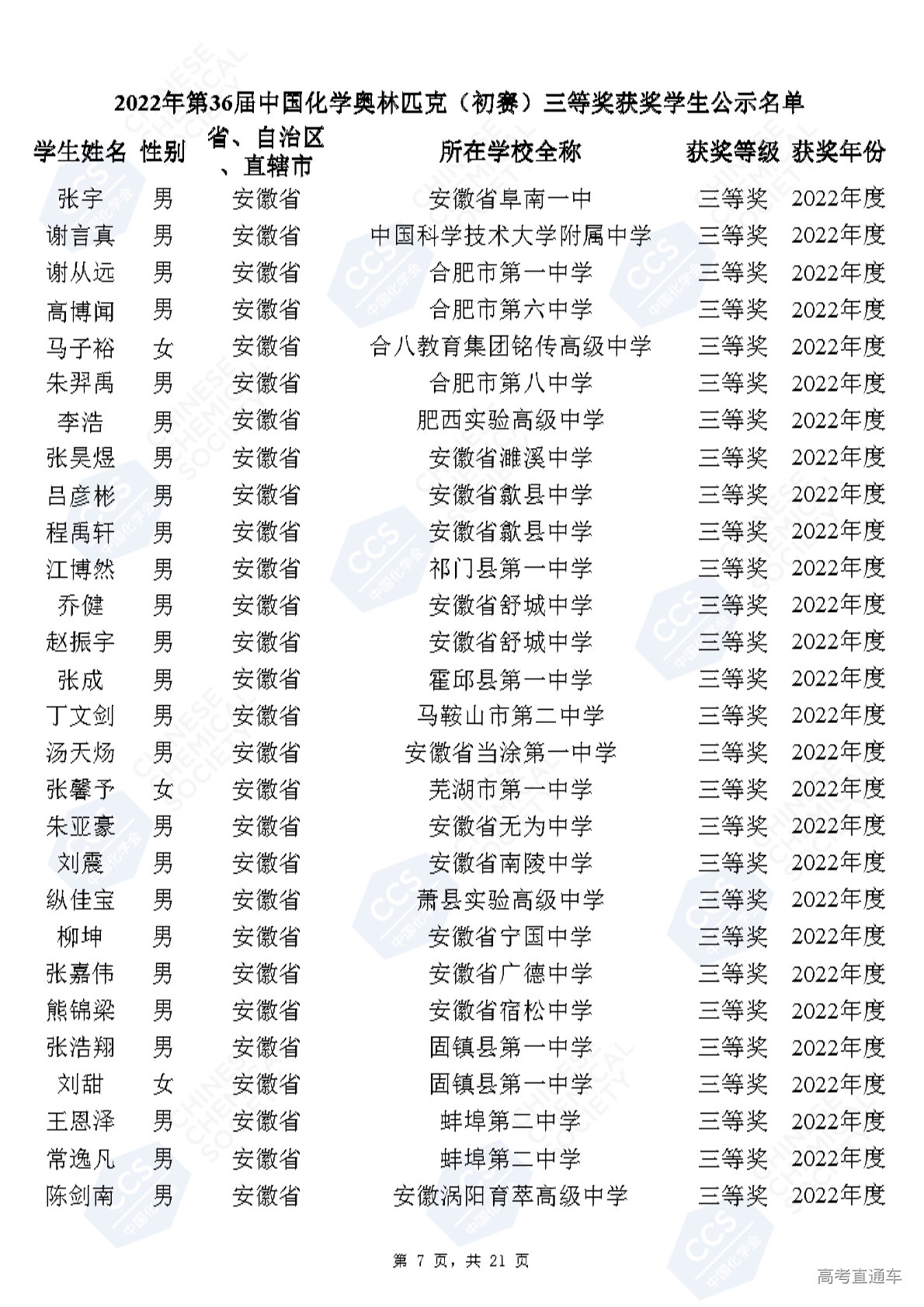 2022年第36届中国化学奥林匹克（初赛）三等奖获奖学生公示名单

| 学生姓名 | 性别 | 省、自治区、直辖市 | 所在学校全称 | 获奖等级 | 获奖年份 |
|---|---|---|---|---|---|
| 张宇 | 男 | 安徽省 | 安徽省阜南一中 | 三等奖 | 2022年度 |
| 谢言真 | 男 | 安徽省 | 中国科学技术大学附属中学 | 三等奖 | 2022年度 |
| 谢从远 | 男 | 安徽省 | 合肥市第一中学 | 三等奖 | 2022年度 |
| 高博闻 | 男 | 安徽省 | 合肥市第六中学 | 三等奖 | 2022年度 |
| 马子裕 | 女 | 安徽省 | 合八教育集团铭传高级中学 | 三等奖 | 2022年度 |
| 朱羿禹 | 男 | 安徽省 | 合肥市第八中学 | 三等奖 | 2022年度 |
| 李浩 | 男 | 安徽省 | 肥西实验高级中学 | 三等奖 | 2022年度 |
| 张昊煜 | 男 | 安徽省 | 安徽省濉溪中学 | 三等奖 | 2022年度 |
| 吕彦彬 | 男 | 安徽省 | 安徽省歙县中学 | 三等奖 | 2022年度 |
| 程禹轩 | 男 | 安徽省 | 安徽省歙县中学 | 三等奖 | 2022年度 |
| 江博然 | 男 | 安徽省 | 祁门县第一中学 | 三等奖 | 2022年度 |
| 乔健 | 男 | 安徽省 | 安徽省舒城中学 | 三等奖 | 2022年度 |
| 赵振宇 | 男 | 安徽省 | 安徽省舒城中学 | 三等奖 | 2022年度 |
| 张成 | 男 | 安徽省 | 霍邱县第一中学 | 三等奖 | 2022年度 |
| 丁文剑 | 男 | 安徽省 | 马鞍山市第二中学 | 三等奖 | 2022年度 |
| 汤天炀 | 男 | 安徽省 | 安徽省当涂第一中学 | 三等奖 | 2022年度 |
| 张馨予 | 女 | 安徽省 | 芜湖市第一中学 | 三等奖 | 2022年度 |
| 朱亚豪 | 男 | 安徽省 | 安徽省无为中学 | 三等奖 | 2022年度 |
| 刘震 | 男 | 安徽省 | 安徽省南陵中学 | 三等奖 | 2022年度 |
| 纵佳宝 | 男 | 安徽省 | 萧县实验高级中学 | 三等奖 | 2022年度 |
| 柳坤 | 男 | 安徽省 | 安徽省宁国中学 | 三等奖 | 2022年度 |
| 张嘉伟 | 男 | 安徽省 | 安徽省广德中学 | 三等奖 | 2022年度 |
| 熊锦梁 | 男 | 安徽省 | 安徽省宿松中学 | 三等奖 | 2022年度 |
| 张浩翔 | 男 | 安徽省 | 固镇县第一中学 | 三等奖 | 2022年度 |
| 刘甜 | 女 | 安徽省 | 固镇县第一中学 | 三等奖 | 2022年度 |
| 王恩泽 | 男 | 安徽省 | 蚌埠第二中学 | 三等奖 | 2022年度 |
| 常逸凡 | 男 | 安徽省 | 蚌埠第二中学 | 三等奖 | 2022年度 |
| 陈剑南 | 男 | 安徽省 | 安徽涡阳育萃高级中学 | 三等奖 | 2022年度 |

第 7 页，共 21 页

高考直通车